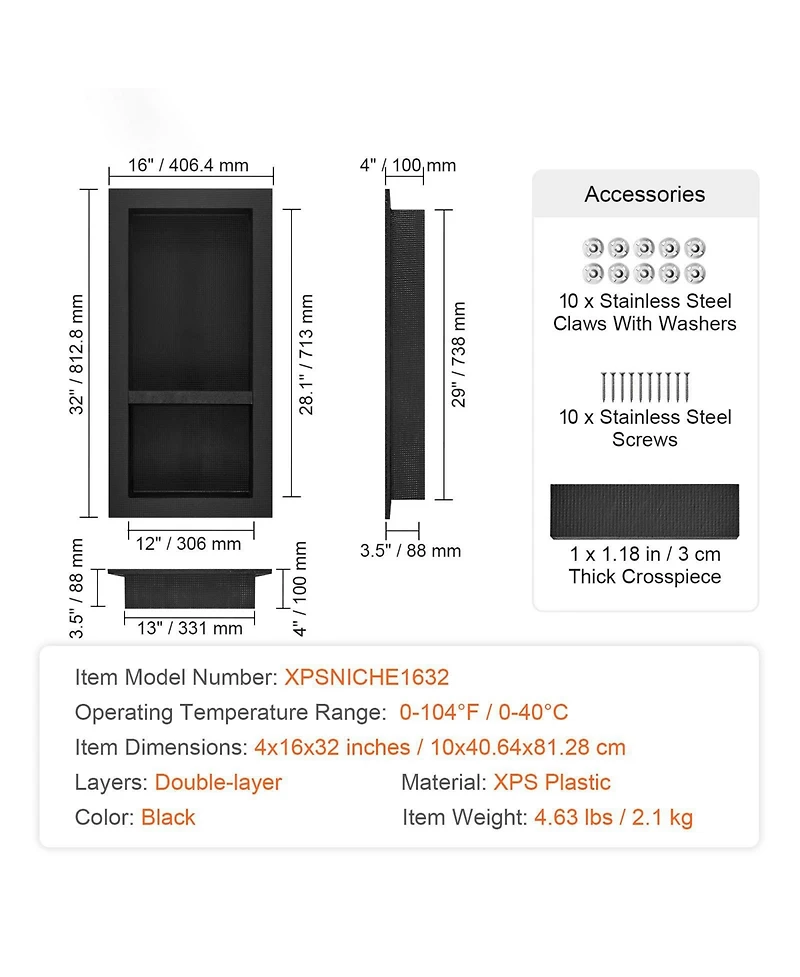 16" / 406.4 mm

32" / 812.8 mm

28.1" / 713 mm

12" / 306 mm

3.5" / 88 mm

13" / 331 mm

4" / 100 mm

4" / 100 mm

29" / 738 mm

3.5" / 88 mm

Accessories

10 x Stainless Steel Claws With Washers

10 x Stainless Steel Screws

1 x 1.18 in / 3 cm Thick Crosspiece

Item Model Number: XPSNICHE1632

Operating Temperature Range: 0-104°F / 0-40°C

Item Dimensions: 4x16x32 inches / 10x40.64x81.28 cm

Layers: Double-layer

Material: XPS Plastic

Color: Black

Item Weight: 4.63 lbs / 2.1 kg